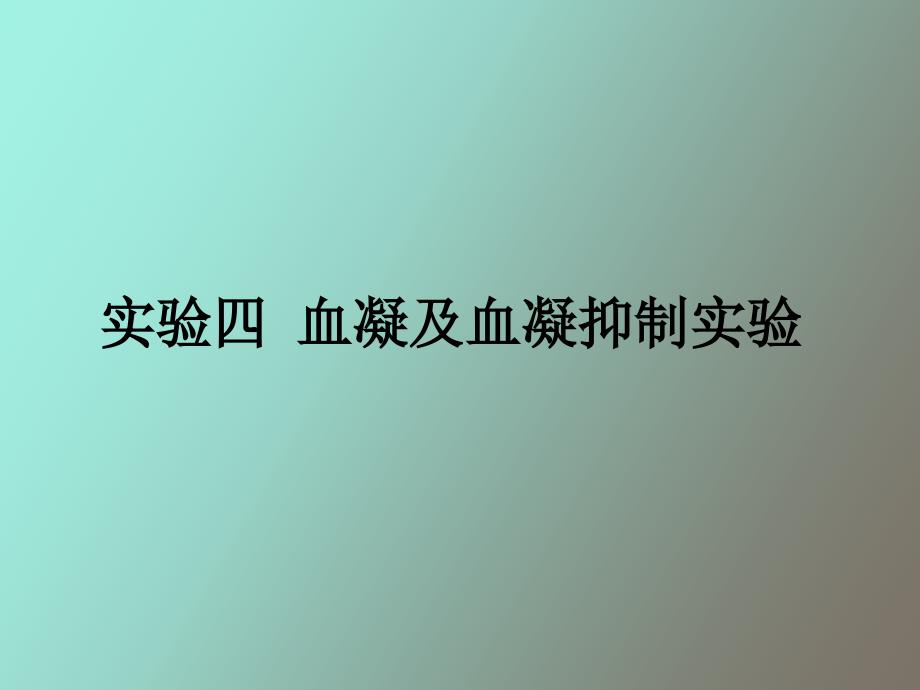 实验四 血凝及血凝抑制实验